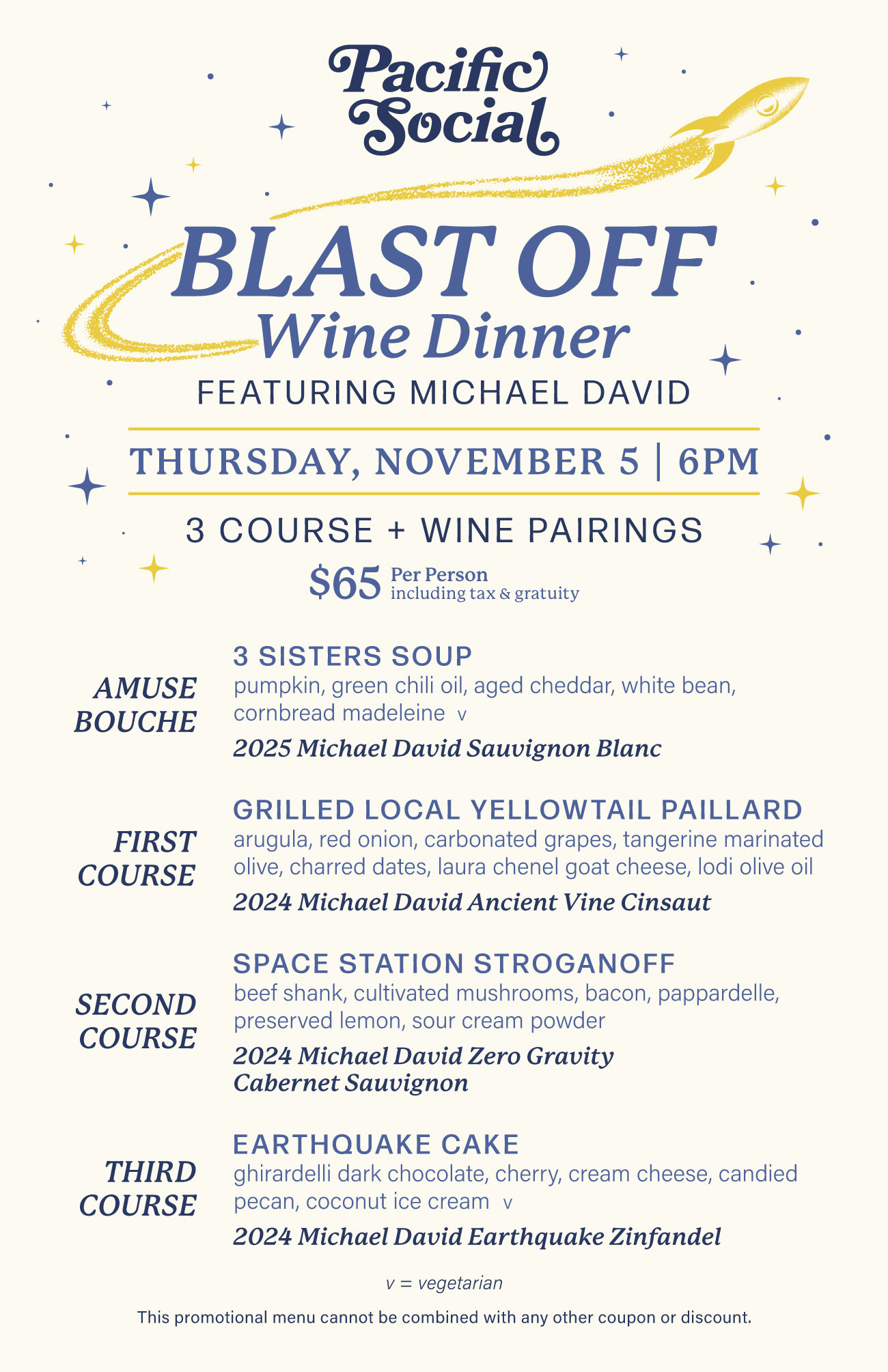 Pacific Social

BLAST OFF
Wine Dinner

FEATURING MICHAEL DAVID

THURSDAY, NOVEMBER 5 | 6PM

3 COURSE + WINE PAIRINGS

$65 Per Person
including tax & gratuity

AMUSE BOUCHE

3 SISTERS SOUP

pumpkin, green chili oil, aged cheddar, white bean, cornbread madeleine v

2025 Michael David Sauvignon Blanc

FIRST COURSE

GRILLED LOCAL YELLOWTAIL PAILLARD

arugula, red onion, carbonated grapes, tangerine marinated olive, charred dates, laura chenel goat cheese, lodi olive oil

2024 Michael David Ancient Vine Cinsaut

SECOND COURSE

SPACE STATION STROGANOFF

beef shank, cultivated mushrooms, bacon, pappardelle, preserved lemon, sour cream powder

2024 Michael David Zero Gravity
Cabernet Sauvignon

THIRD COURSE

EARTHQUAKE CAKE

ghirardelli dark chocolate, cherry, cream cheese, candied pecan, coconut ice cream v

2024 Michael David Earthquake Zinfandel

v = vegetarian

This promotional menu cannot be combined with any other coupon or discount.